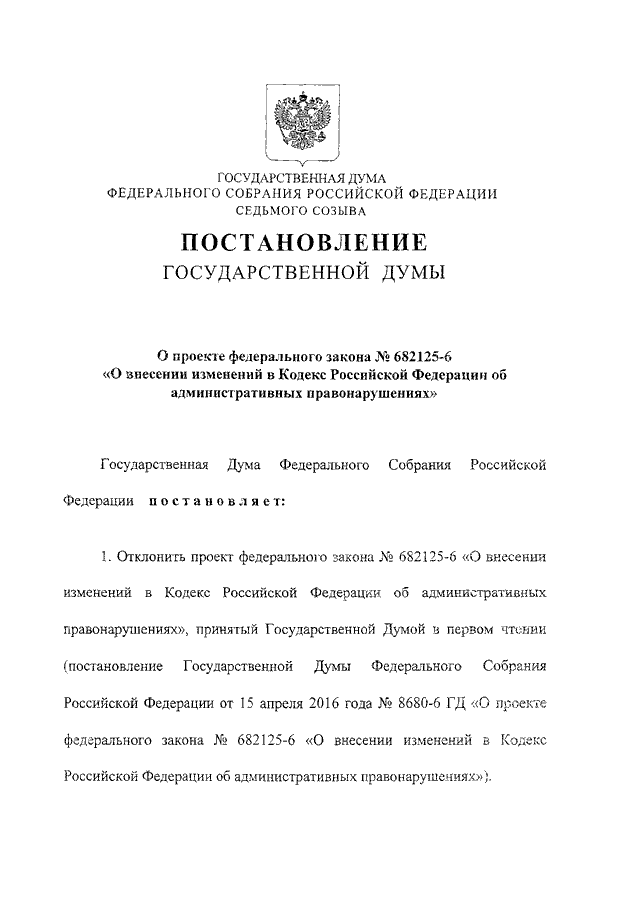 ГОСУДАРСТВЕННАЯ ДУМА
ФЕДЕРАЛЬНОГО СОБРАНИЯ РОССИЙСКОЙ ФЕДЕРАЦИИ
СЕДЬМОГО СОЗЫВА

ПОСТАНОВЛЕНИЕ
ГОСУДАРСТВЕННОЙ ДУМЫ

О проекте федерального закона № 682125-6
«О внесении изменений в Кодекс Российской Федерации об административных правонарушениях»

Государственная Дума Федерального Собрания Российской Федерации постановляет:

1. Отклонить проект федерального закона № 682125-6 «О внесении изменений в Кодекс Российской Федерации об административных правонарушениях», принятый Государственной Думой в первом чтении (постановление Государственной Думы Федерального Собрания Российской Федерации от 15 апреля 2016 года № 8680-6 ГД «О проекте федерального закона № 682125-6 «О внесении изменений в Кодекс Российской Федерации об административных правонарушениях»).